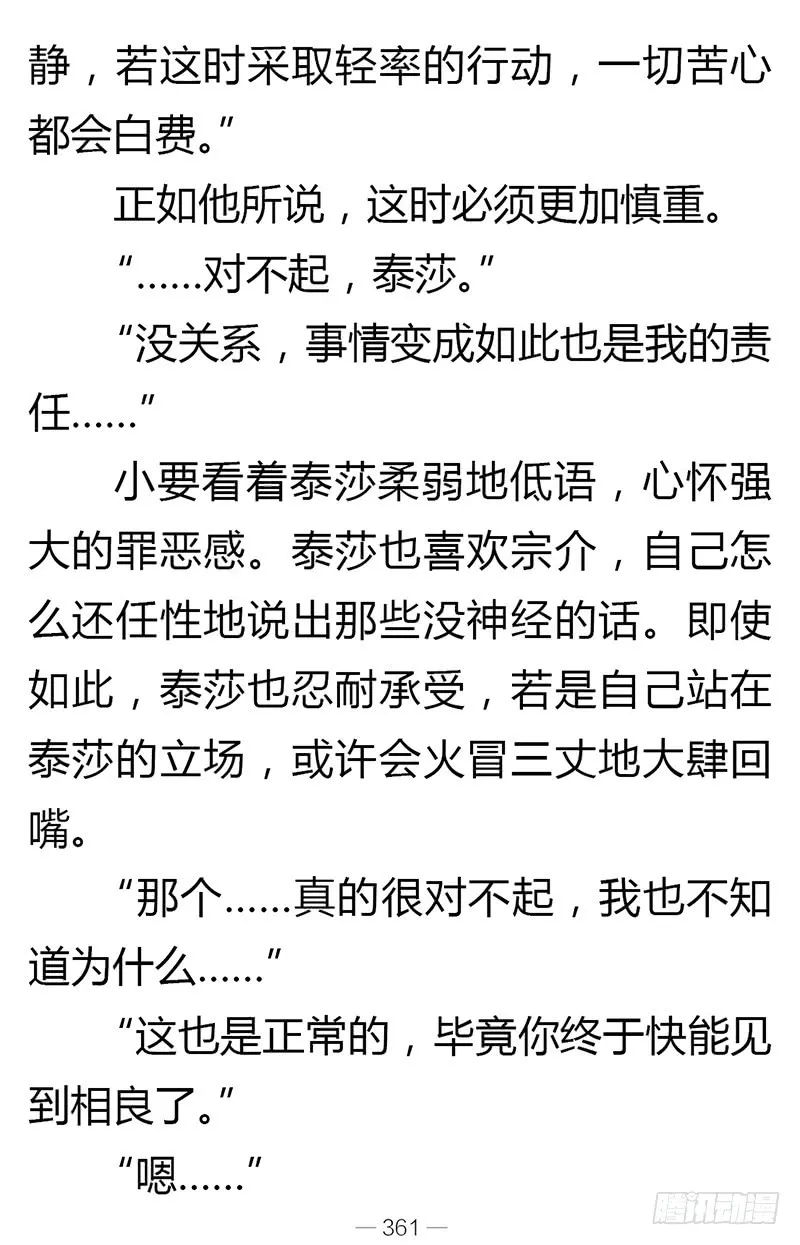 静，若这时采取轻率的行动，一切苦心都会白费。”

正如他所说，这时必须更加慎重。

“……对不起，泰莎。”

“没关系，事情变成如此也是我的责任……”

小要看着泰莎柔弱地低语，心怀强大的罪恶感。泰莎也喜欢宗介，自己怎么还任性地说出那些没神经的话。即使如此，泰莎也忍耐承受，若是自己站在泰莎的立场，或许会火冒三丈地大肆回嘴。

“那个……真的很对不起，我也不知道为什么……”

“这也是正常的，毕竟你终于快能见到相良了。”

“嗯……”

— 361 —

腾讯动漫